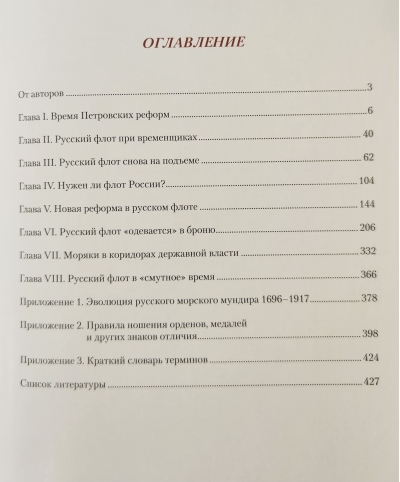 ОГЛАВЛЕНИЕ

От авторов 3

Глава I. Время Петровских реформ 6

Глава II. Русский флот при временщиках 40

Глава III. Русский флот снова на подъеме 62

Глава IV. Нужен ли флот России? 104

Глава V. Новая реформа в русском флоте 144

Глава VI. Русский флот «одевается» в броню 206

Глава VII. Моряки в коридорах державной власти 332

Глава VIII. Русский флот в «смутное» время 366

Приложение 1. Эволюция русского морского мундира 1696–1917 378

Приложение 2. Правила ношения орденов, медалей и других знаков отличия 398

Приложение 3. Краткий словарь терминов 424

Список литературы 427